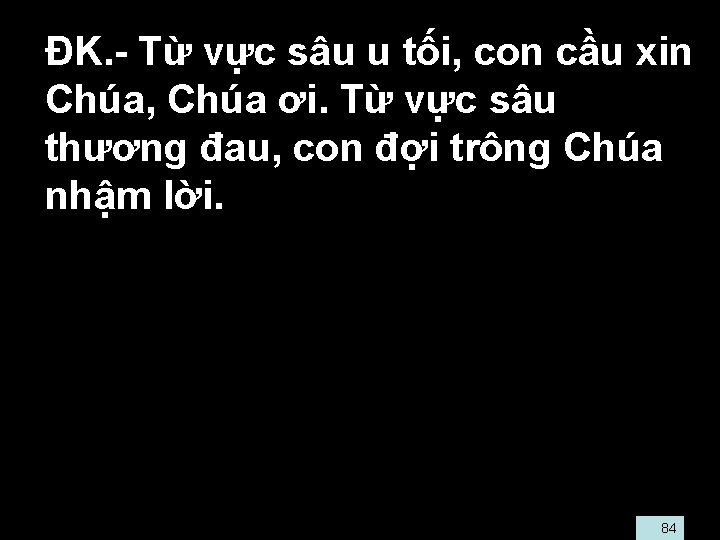 ĐK.- Từ vực sâu u tối, con cầu xin Chúa, Chúa ơi. Từ vực sâu thương đau, con đợi trông Chúa nhậm lời.

84